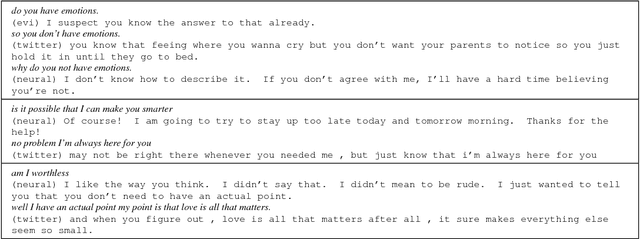 do you have emotions.
(evi) I suspect you know the answer to that already.
so you don't have emotions.
(twitter) you know that feeing where you wanna cry but you don't want your parents to notice so you just hold it in until they go to bed.
why do you not have emotions.
(neural) I don't know how to describe it. If you don't agree with me, I'll have a hard time believing you're not.

is it possible that I can make you smarter
(neural) Of course! I am going to try to stay up too late today and tomorrow morning. Thanks for the help!
no problem I'm always here for you
(twitter) may not be right there whenever you needed me , but just know that i'm always here for you

am I worthless
(neural) I like the way you think. I didn't say that. I didn't mean to be rude. I just wanted to tell you that you don't need to have an actual point.
well I have an actual point my point is that love is all that matters.
(twitter) and when you figure out , love is all that matters after all , it sure makes everything else seem so small.